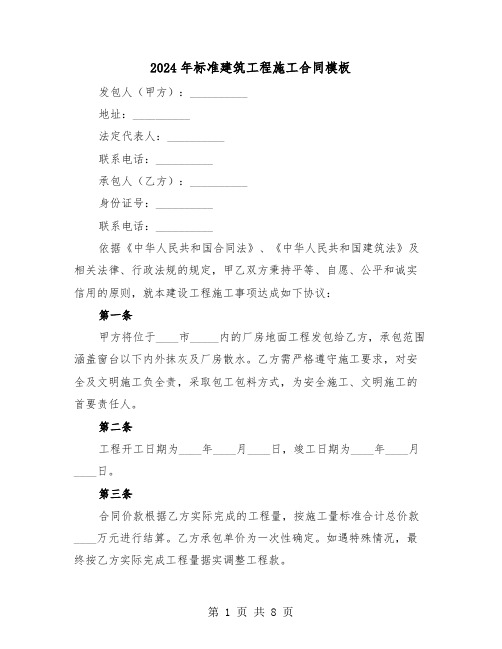 2024年标准建筑工程施工合同模板

发包人（甲方）：__________

地址：__________

法定代表人：__________

联系电话：__________

承包人（乙方）：__________

身份证号：__________

联系电话：__________

依据《中华人民共和国合同法》、《中华人民共和国建筑法》及相关法律、行政法规的规定，甲乙双方秉持平等、自愿、公平和诚实信用的原则，就本建设工程施工事项达成如下协议：

第一条

甲方将位于____市_____内的厂房地面工程发包给乙方，承包范围涵盖窗台以下内外抹灰及厂房散水。乙方需严格遵守施工要求，对安全及文明施工负全责，采取包工包料方式，为安全施工、文明施工的首要责任人。

第二条

工程开工日期为____年____月____日，竣工日期为____年____月____日。

第三条

合同价款根据乙方实际完成的工程量，按施工量标准合计总价款____万元进行结算。乙方承包单价为一次性确定。如遇特殊情况，最终按乙方实际完成工程量据实调整工程款。

第 1 页 共 8 页